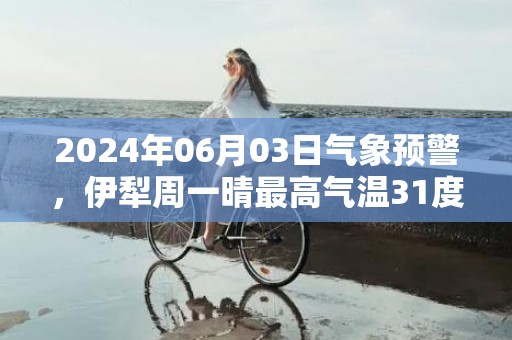 2024年06月03日气象预警，伊犁周一晴最高气温31度